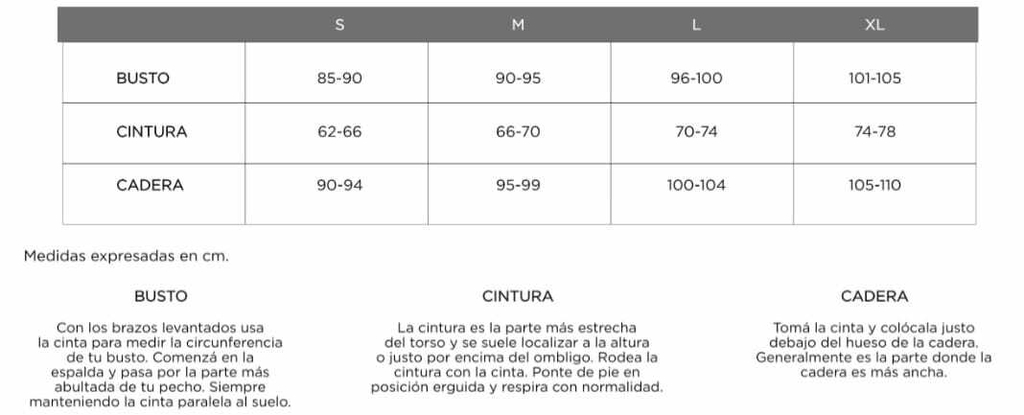 |  | S | M | L | XL |
|---|---|---|---|---|
| BUSTO | 85-90 | 90-95 | 96-100 | 101-105 |
| CINTURA | 62-66 | 66-70 | 70-74 | 74-78 |
| CADERA | 90-94 | 95-99 | 100-104 | 105-110 |

Medidas expresadas en cm.

BUSTO

Con los brazos levantados usa la cinta para medir la circunferencia de tu busto. Comenzá en la espalda y pasa por la parte más abultada de tu pecho. Siempre manteniendo la cinta paralela al suelo.

CINTURA

La cintura es la parte más estrecha del torso y se suele localizar a la altura o justo por encima del ombligo. Rodea la cintura con la cinta. Ponte de pie en posición erguida y respira con normalidad.

CADERA

Tomá la cinta y colócala justo debajo del hueso de la cadera. Generalmente es la parte donde la cadera es más ancha.